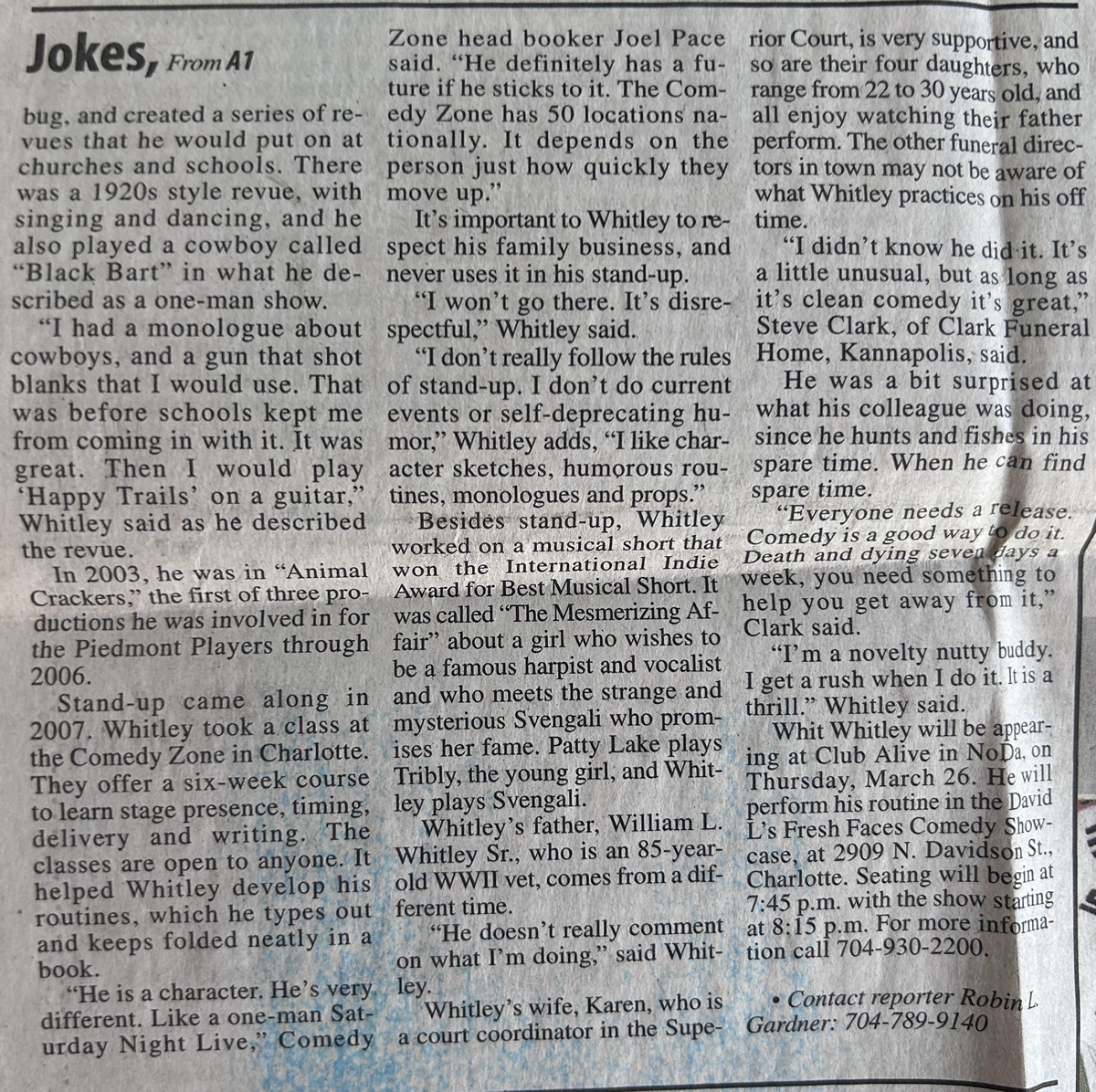 Jokes, From A1

bug, and created a series of revues that he would put on at churches and schools. There was a 1920s style revue, with singing and dancing, and he also played a cowboy called "Black Bart" in what he described as a one-man show.

"I had a monologue about cowboys, and a gun that shot blanks that I would use. That was before schools kept me from coming in with it. It was great. Then I would play 'Happy Trails' on a guitar," Whitley said as he described the revue.

In 2003, he was in "Animal Crackers," the first of three productions he was involved in for the Piedmont Players through 2006.

Stand-up came along in 2007. Whitley took a class at the Comedy Zone in Charlotte. They offer a six-week course to learn stage presence, timing, delivery and writing. The classes are open to anyone. It helped Whitley develop his routines, which he types out and keeps folded neatly in a book.

"He is a character. He's very different. Like a one-man Saturday Night Live," Comedy Zone head booker Joel Pace said. "He definitely has a future if he sticks to it. The Comedy Zone has 50 locations nationally. It depends on the person just how quickly they move up."

It's important to Whitley to respect his family business, and never uses it in his stand-up.

"I won't go there. It's disrespectful," Whitley said.

"I don't really follow the rules of stand-up. I don't do current events or self-deprecating humor," Whitley adds, "I like character sketches, humorous routines, monologues and props."

Besides stand-up, Whitley worked on a musical short that won the International Indie Award for Best Musical Short. It was called "The Mesmerizing Affair" about a girl who wishes to be a famous harpist and vocalist and who meets the strange and mysterious Svengali who promises her fame. Patty Lake plays Tribly, the young girl, and Whitley plays Svengali.

Whitley's father, William L. Whitley Sr., who is an 85-year-old WWII vet, comes from a different time.

"He doesn't really comment on what I'm doing," said Whitley.

Whitley's wife, Karen, who is a court coordinator in the Superior Court, is very supportive, and so are their four daughters, who range from 22 to 30 years old, and all enjoy watching their father perform. The other funeral directors in town may not be aware of what Whitley practices on his off time.

"I didn't know he did it. It's a little unusual, but as long as it's clean comedy it's great," Steve Clark, of Clark Funeral Home, Kannapolis, said.

He was a bit surprised at what his colleague was doing, since he hunts and fishes in his spare time. When he can find spare time.

"Everyone needs a release. Comedy is a good way to do it. Death and dying seven days a week, you need something to help you get away from it," Clark said.

"I'm a novelty nutty buddy. I get a rush when I do it. It is a thrill." Whitley said.

Whit Whitley will be appearing at Club Alive in NoDa, on Thursday, March 26. He will perform his routine in the David L's Fresh Faces Comedy Showcase, at 2909 N. Davidson St., Charlotte. Seating will begin at 7:45 p.m. with the show starting at 8:15 p.m. For more information call 704-930-2200.

• Contact reporter Robin L. Gardner: 704-789-9140